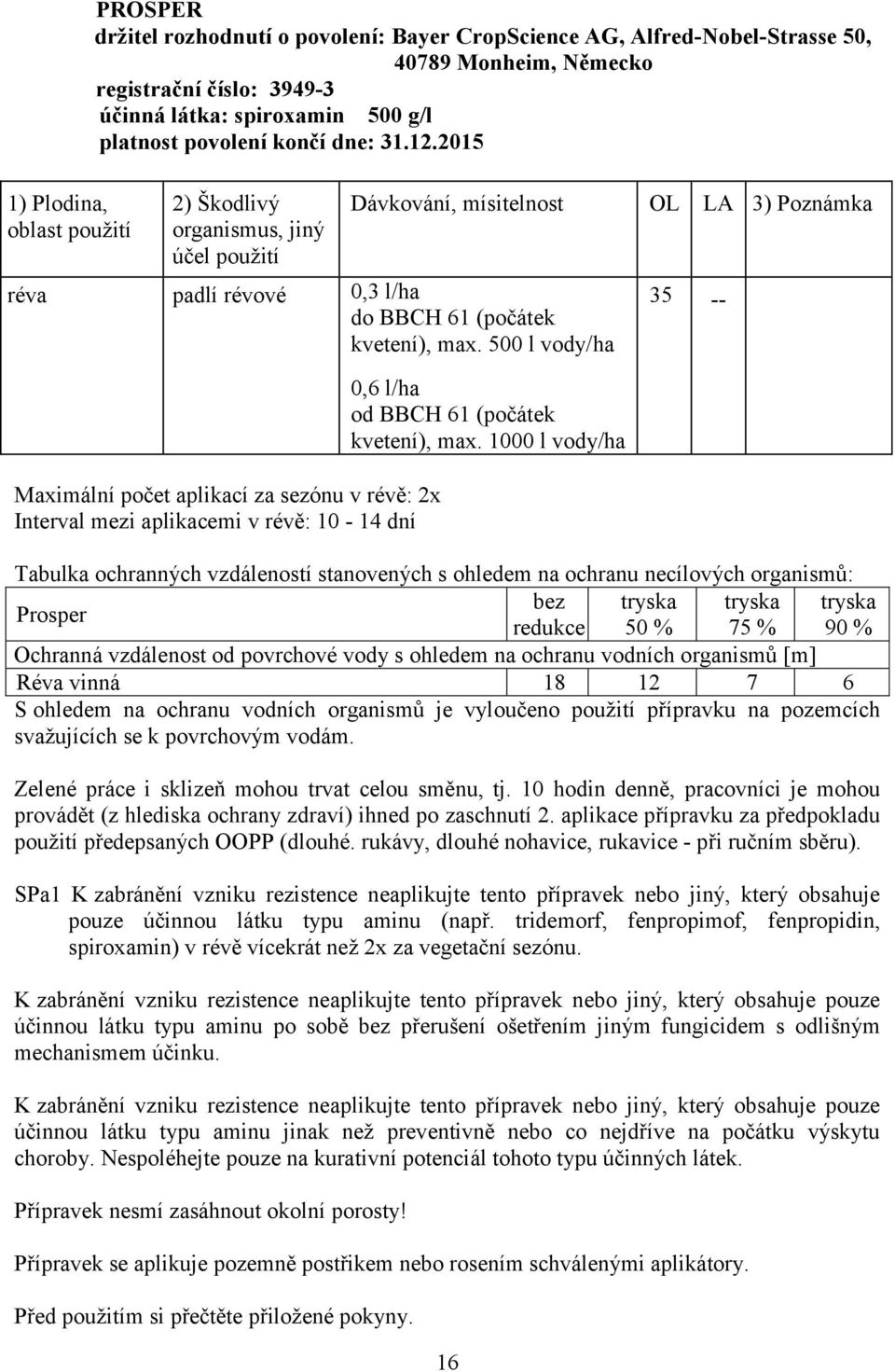 PROSPER
držitel rozhodnutí o povolení: Bayer CropScience AG, Alfred-Nobel-Strasse 50, 40789 Monheim, Německo
registrační číslo: 3949-3
účinná látka: spiroxamin 500 g/l
platnost povolení končí dne: 31.12.2015

| 1) Plodina, oblast použití | 2) Škodlivý organismus, jiný účel použití | Dávkování, mísitelnost | OL | LA | 3) Poznámka |
|---|---|---|---|---|---|
| réva | padlí révové | 0,3 l/ha do BBCH 61 (počátek kvetení), max. 500 l vody/ha 0,6 l/ha od BBCH 61 (počátek kvetení), max. 1000 l vody/ha | 35 | -- | |

Maximální počet aplikací za sezónu v révě: 2x
Interval mezi aplikacemi v révě: 10 - 14 dní

Tabulka ochranných vzdáleností stanovených s ohledem na ochranu necílových organismů:

| Prosper | bez redukce | tryska 50 % | tryska 75 % | tryska 90 % |
|---|---|---|---|---|
| Ochranná vzdálenost od povrchové vody s ohledem na ochranu vodních organismů [m] | | | | |
| Réva vinná | 18 | 12 | 7 | 6 |

S ohledem na ochranu vodních organismů je vyloučeno použití přípravku na pozemcích svažujících se k povrchovým vodám.

Zelené práce i sklizeň mohou trvat celou směnu, tj. 10 hodin denně, pracovníci je mohou provádět (z hlediska ochrany zdraví) ihned po zaschnutí 2. aplikace přípravku za předpokladu použití předepsaných OOPP (dlouhé. rukávy, dlouhé nohavice, rukavice - při ručním sběru).

SPa1 K zabránění vzniku rezistence neaplikujte tento přípravek nebo jiný, který obsahuje pouze účinnou látku typu aminu (např. tridemorf, fenpropimof, fenpropidin, spiroxamin) v révě vícekrát než 2x za vegetační sezónu.

K zabránění vzniku rezistence neaplikujte tento přípravek nebo jiný, který obsahuje pouze účinnou látku typu aminu po sobě bez přerušení ošetřením jiným fungicidem s odlišným mechanismem účinku.

K zabránění vzniku rezistence neaplikujte tento přípravek nebo jiný, který obsahuje pouze účinnou látku typu aminu jinak než preventivně nebo co nejdříve na počátku výskytu choroby. Nespoléhejte pouze na kurativní potenciál tohoto typu účinných látek.

Přípravek nesmí zasáhnout okolní porosty!

Přípravek se aplikuje pozemně postřikem nebo rosením schválenými aplikátory.

Před použitím si přečtěte přiložené pokyny.

16